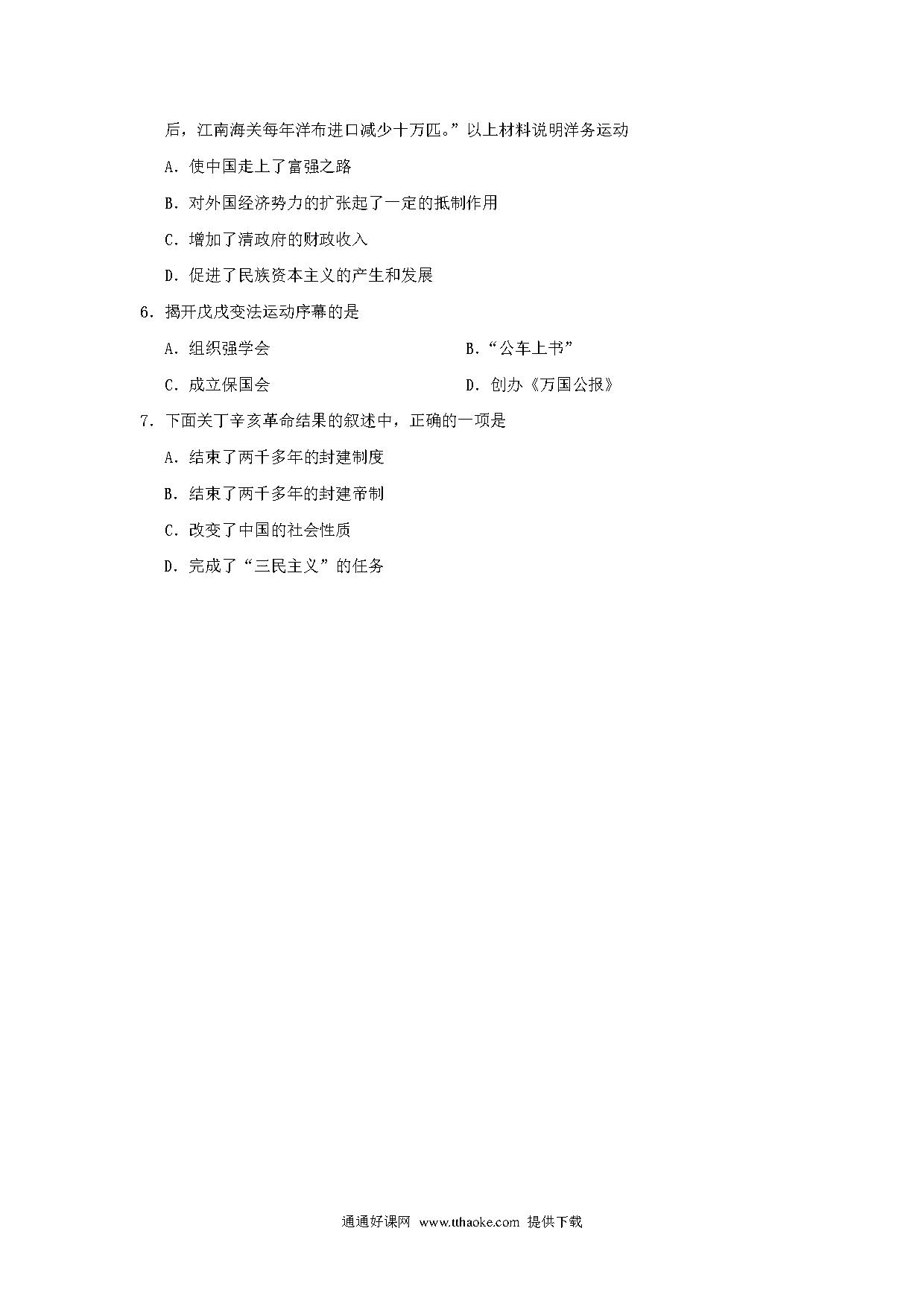 后，江南海关每年洋布进口减少十万匹。”以上材料说明洋务运动

A．使中国走上了富强之路

B．对外国经济势力的扩张起了一定的抵制作用

C．增加了清政府的财政收入

D．促进了民族资本主义的产生和发展

6．揭开戊戌变法运动序幕的是

A．组织强学会

B．“公车上书”

C．成立保国会

D．创办《万国公报》

7．下面关丁辛亥革命结果的叙述中，正确的一项是

A．结束了两千多年的封建制度

B．结束了两千多年的封建帝制

C．改变了中国的社会性质

D．完成了“三民主义”的任务

通通好课网 www.tthaoke.com 提供下载